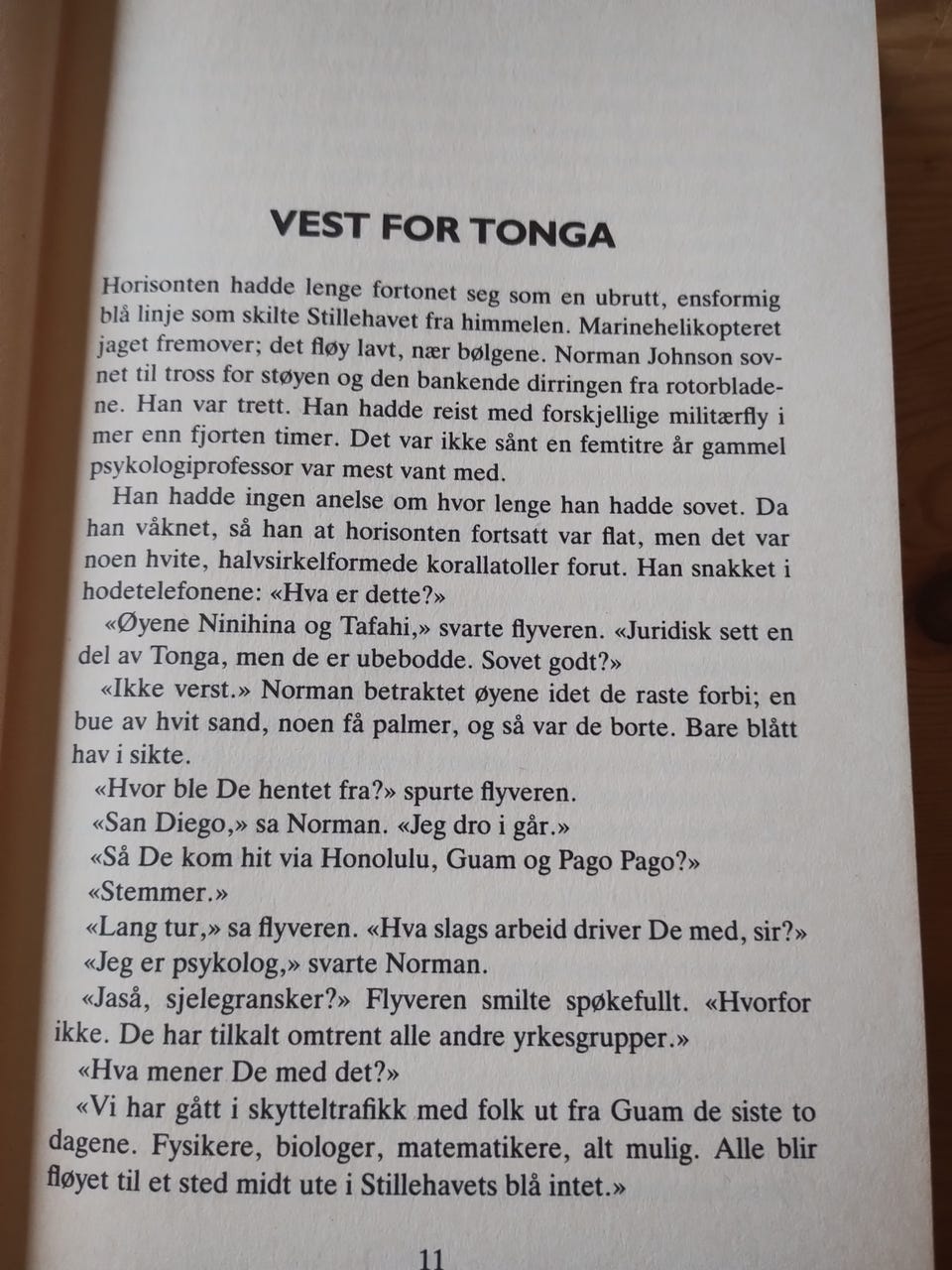 VEST FOR TONGA

Horisonten hadde lenge fortonet seg som en ubrutt, ensformig blå linje som skilte Stillehavet fra himmelen. Marinehelikopteret jaget fremover; det fløy lavt, nær bølgene. Norman Johnson sovnet til tross for støyen og den bankende dirringen fra rotorbladene. Han var trett. Han hadde reist med forskjellige militærfly i mer enn fjorten timer. Det var ikke sånt en femtitre år gammel psykologiprofessor var mest vant med.

Han hadde ingen anelse om hvor lenge han hadde sovet. Da han våknet, så han at horisonten fortsatt var flat, men det var noen hvite, halvsirkelformede korallatoller forut. Han snakket i hodetelefonene: «Hva er dette?»

«Øyene Ninihina og Tafahi,» svarte flyveren. «Juridisk sett en del av Tonga, men de er ubebodde. Sovet godt?»

«Ikke verst.» Norman betraktet øyene idet de raste forbi; en bue av hvit sand, noen få palmer, og så var de borte. Bare blått hav i sikte.

«Hvor ble De hentet fra?» spurte flyveren.

«San Diego,» sa Norman. «Jeg dro i går.»

«Så De kom hit via Honolulu, Guam og Pago Pago?»

«Stemmer.»

«Lang tur,» sa flyveren. «Hva slags arbeid driver De med, sir?»

«Jeg er psykolog,» svarte Norman.

«Jaså, sjelegransker?» Flyveren smilte spøkefullt. «Hvorfor ikke. De har tilkalt omtrent alle andre yrkesgrupper.»

«Hva mener De med det?»

«Vi har gått i skytteltrafikk med folk ut fra Guam de siste to dagene. Fysikere, biologer, matematikere, alt mulig. Alle blir fløyet til et sted midt ute i Stillehavets blå intet.»

11